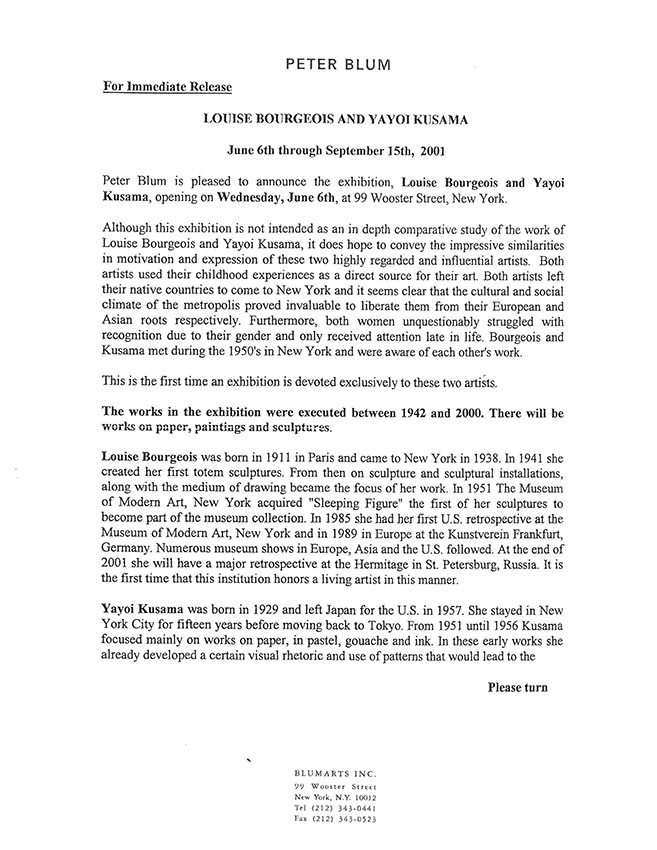 PETER BLUM

For Immediate Release

LOUISE BOURGEOIS AND YAYOI KUSAMA

June 6th through September 15th, 2001

Peter Blum is pleased to announce the exhibition, Louise Bourgeois and Yayoi Kusama, opening on Wednesday, June 6th, at 99 Wooster Street, New York.

Although this exhibition is not intended as an in depth comparative study of the work of Louise Bourgeois and Yayoi Kusama, it does hope to convey the impressive similarities in motivation and expression of these two highly regarded and influential artists. Both artists used their childhood experiences as a direct source for their art. Both artists left their native countries to come to New York and it seems clear that the cultural and social climate of the metropolis proved invaluable to liberate them from their European and Asian roots respectively. Furthermore, both women unquestionably struggled with recognition due to their gender and only received attention late in life. Bourgeois and Kusama met during the 1950's in New York and were aware of each other's work.

This is the first time an exhibition is devoted exclusively to these two artists.

The works in the exhibition were executed between 1942 and 2000. There will be works on paper, paintings and sculptures.

Louise Bourgeois was born in 1911 in Paris and came to New York in 1938. In 1941 she created her first totem sculptures. From then on sculpture and sculptural installations, along with the medium of drawing became the focus of her work. In 1951 The Museum of Modern Art, New York acquired "Sleeping Figure" the first of her sculptures to become part of the museum collection. In 1985 she had her first U.S. retrospective at the Museum of Modern Art, New York and in 1989 in Europe at the Kunstverein Frankfurt, Germany. Numerous museum shows in Europe, Asia and the U.S. followed. At the end of 2001 she will have a major retrospective at the Hermitage in St. Petersburg, Russia. It is the first time that this institution honors a living artist in this manner.

Yayoi Kusama was born in 1929 and left Japan for the U.S. in 1957. She stayed in New York City for fifteen years before moving back to Tokyo. From 1951 until 1956 Kusama focused mainly on works on paper, in pastel, gouache and ink. In these early works she already developed a certain visual rhetoric and use of patterns that would lead to the

Please turn

BLUMARTS INC.
99 Wooster Street
New York, N.Y. 10012
Tel (212) 343-0441
Fax (212) 343-0523